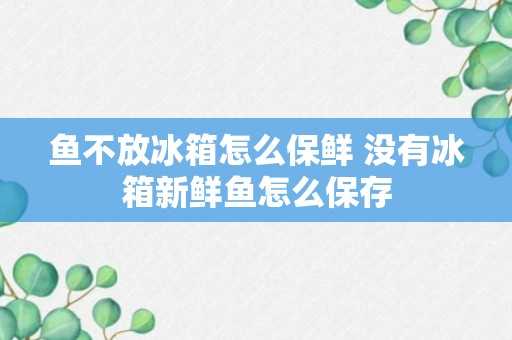 鱼不放冰箱怎么保鲜 没有冰箱新鲜鱼怎么保存